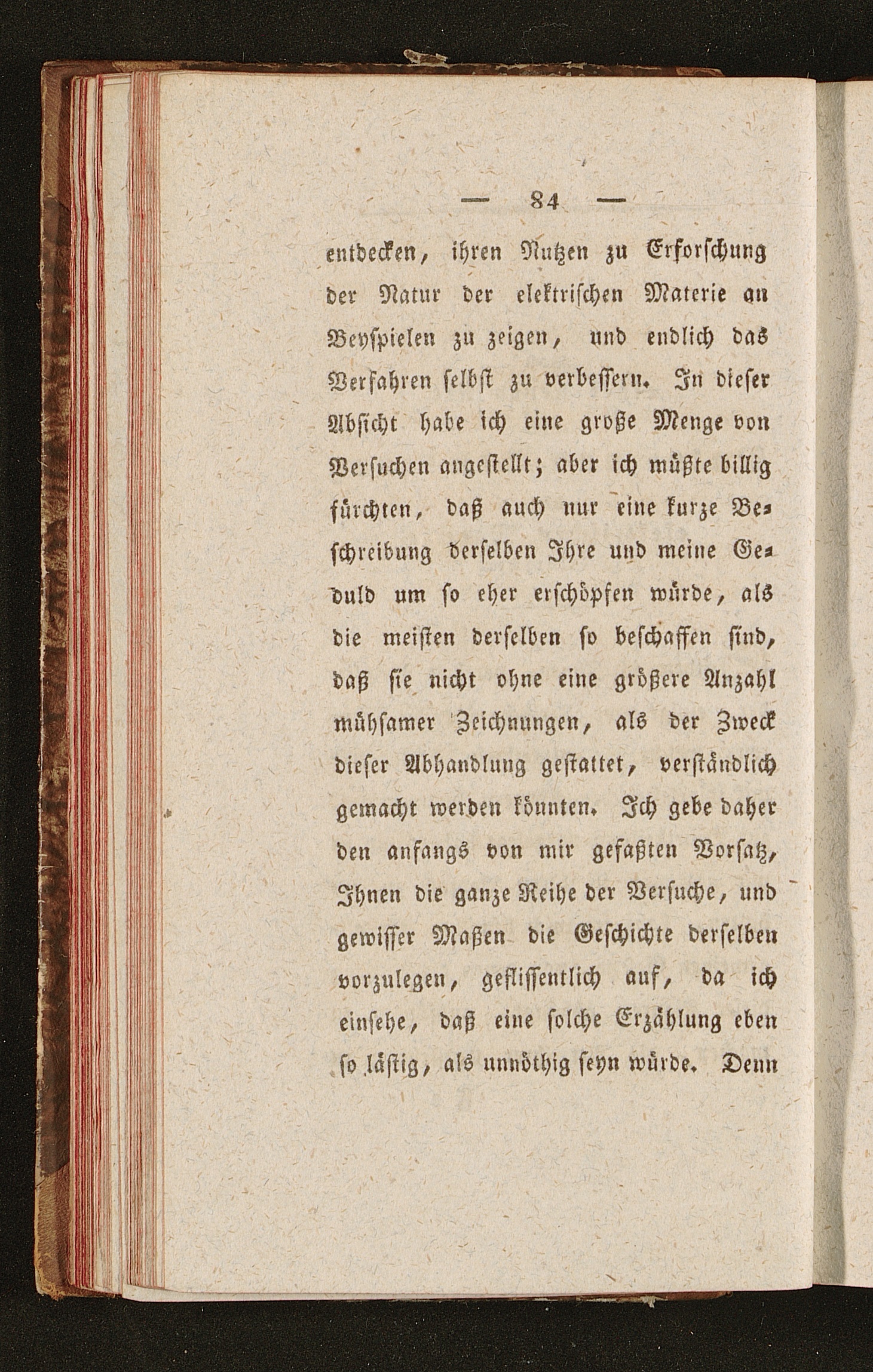 — 84 —

entdecken, ihren Nutzen zu Erforschung der Natur der elektrischen Materie an Beyspielen zu zeigen, und endlich das Verfahren selbst zu verbessern. In dieser Absicht habe ich eine große Menge von Versuchen angestellt; aber ich müßte billig fürchten, daß auch nur eine kurze Beschreibung derselben Ihre und meine Geduld um so eher erschöpfen würde, als die meisten derselben so beschaffen sind, daß sie nicht ohne eine größere Anzahl mühsamer Zeichnungen, als der Zweck dieser Abhandlung gestattet, verständlich gemacht werden könnten. Ich gebe daher den anfangs von mir gefaßten Vorsatz, Ihnen die ganze Reihe der Versuche, und gewisser Maßen die Geschichte derselben vorzulegen, geflissentlich auf, da ich einsehe, daß eine solche Erzählung eben so lästig, als unnöthig seyn würde. Denn